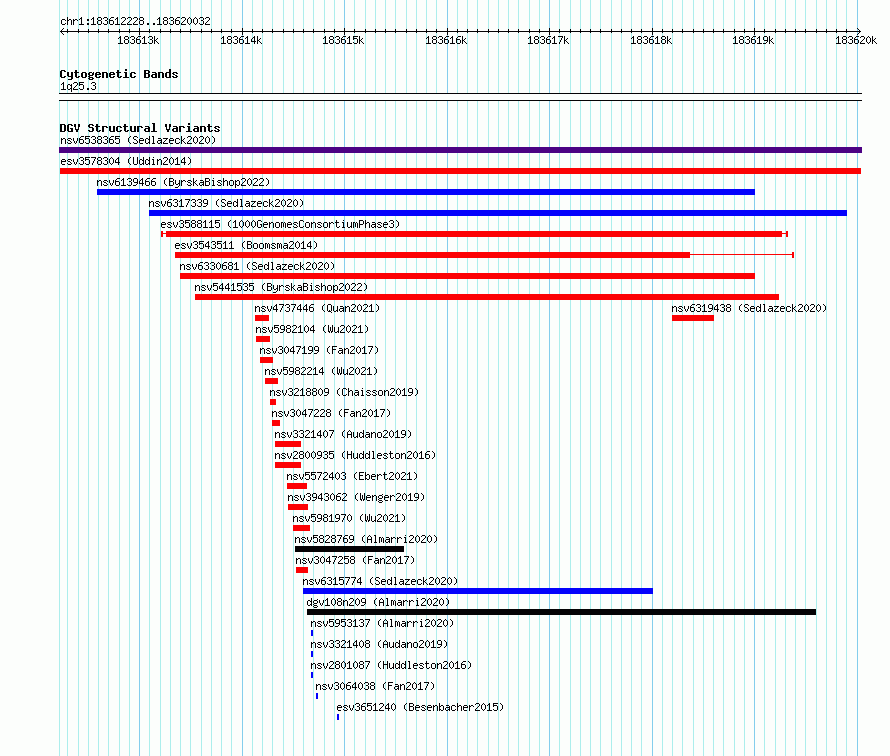 chr1:183612228..183620032

183613k 183614k 183615k 183616k 183617k 183618k 183619k 183620k

Cytogenetic Bands
1q25.3

DGV Structural Variants
nsv6538365 (Sedlazeck2020)
esv3578304 (Uddin2014)
nsv6139466 (ByrskaBishop2022)
nsv6317339 (Sedlazeck2020)
esv3588115 (1000GenomesConsortiumPhase3)
esv3543511 (Boomsma2014)
nsv6330681 (Sedlazeck2020)
nsv5441535 (ByrskaBishop2022)
nsv4737446 (Quan2021)
nsv6319438 (Sedlazeck2020)
nsv5982104 (Wu2021)
nsv3047199 (Fan2017)
nsv5982214 (Wu2021)
nsv3218809 (Chaisson2019)
nsv3047228 (Fan2017)
nsv3321407 (Audano2019)
nsv2800935 (Huddleston2016)
nsv5572403 (Ebert2021)
nsv3943062 (Wenger2019)
nsv5981970 (Wu2021)
nsv5828769 (Almarri2020)
nsv3047258 (Fan2017)
nsv6315774 (Sedlazeck2020)
dgv108n209 (Almarri2020)
nsv5953137 (Almarri2020)
nsv3321408 (Audano2019)
nsv2801087 (Huddleston2016)
nsv3064038 (Fan2017)
esv3651240 (Besenbacher2015)